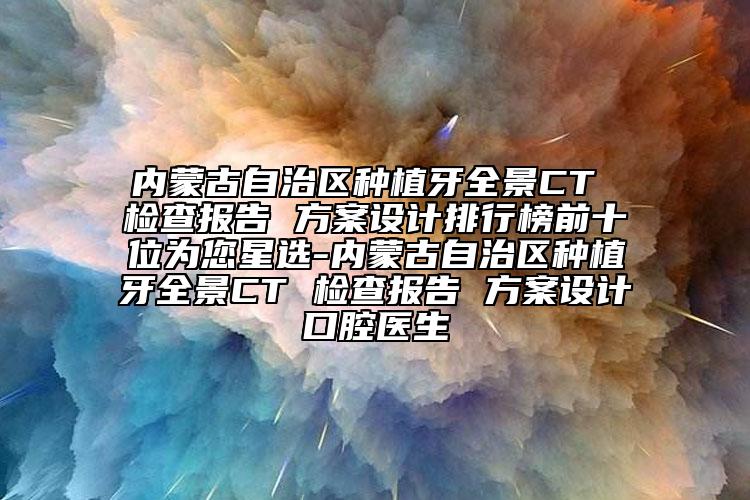 内蒙古自治区种植牙全景CT 检查报告 方案设计排行榜前十位为您星选-内蒙古自治区种植牙全景CT 检查报告 方案设计口腔医生